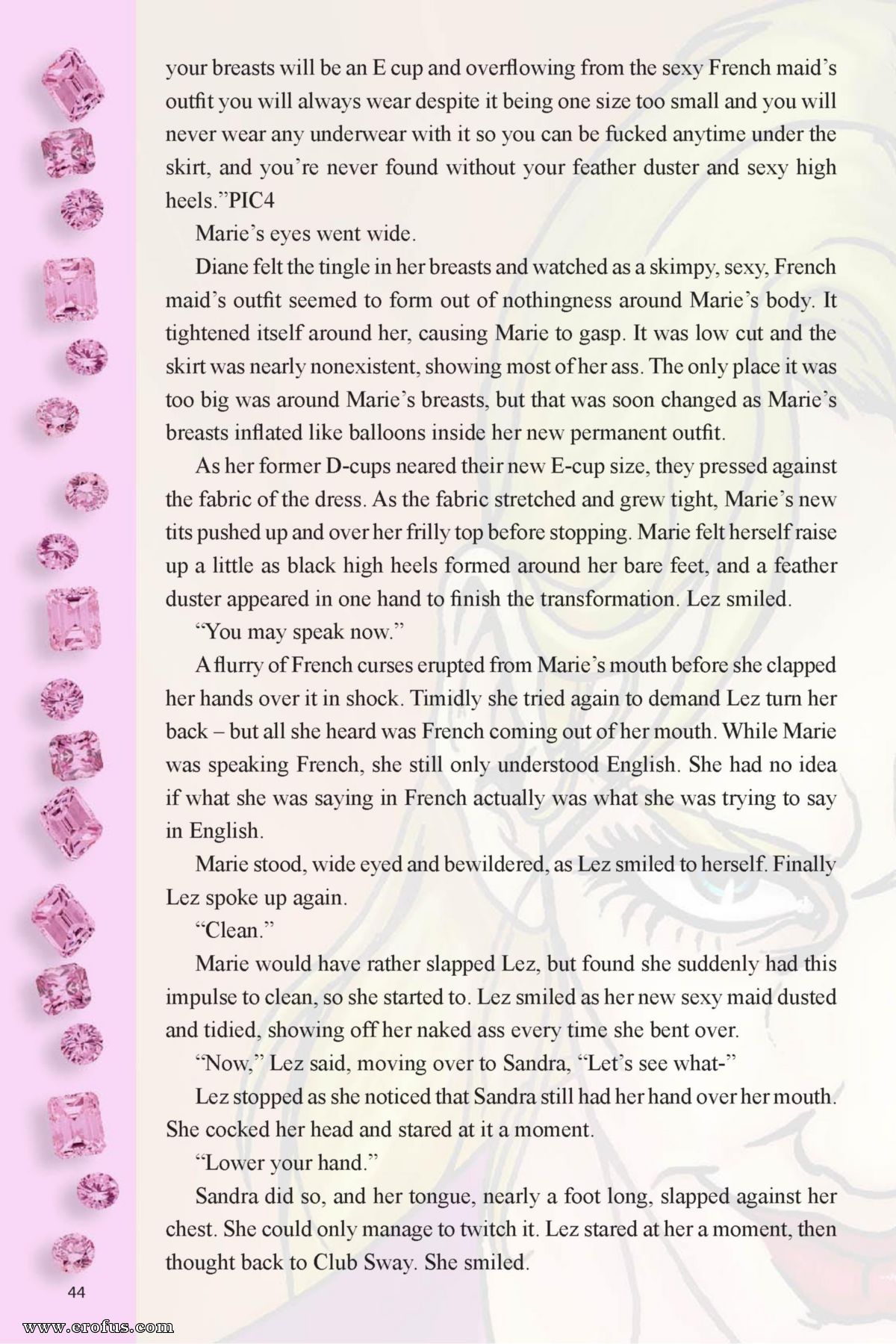 your breasts will be an E cup and overflowing from the sexy French maid's outfit you will always wear despite it being one size too small and you will never wear any underwear with it so you can be fucked anytime under the skirt, and you're never found without your feather duster and sexy high heels."PIC4

Marie's eyes went wide.

Diane felt the tingle in her breasts and watched as a skimpy, sexy, French maid's outfit seemed to form out of nothingness around Marie's body. It tightened itself around her, causing Marie to gasp. It was low cut and the skirt was nearly nonexistent, showing most of her ass. The only place it was too big was around Marie's breasts, but that was soon changed as Marie's breasts inflated like balloons inside her new permanent outfit.

As her former D-cups neared their new E-cup size, they pressed against the fabric of the dress. As the fabric stretched and grew tight, Marie's new tits pushed up and over her frilly top before stopping. Marie felt herself raise up a little as black high heels formed around her bare feet, and a feather duster appeared in one hand to finish the transformation. Lez smiled.

"You may speak now."

A flurry of French curses erupted from Marie's mouth before she clapped her hands over it in shock. Timidly she tried again to demand Lez turn her back – but all she heard was French coming out of her mouth. While Marie was speaking French, she still only understood English. She had no idea if what she was saying in French actually was what she was trying to say in English.

Marie stood, wide eyed and bewildered, as Lez smiled to herself. Finally Lez spoke up again.

"Clean."

Marie would have rather slapped Lez, but found she suddenly had this impulse to clean, so she started to. Lez smiled as her new sexy maid dusted and tidied, showing off her naked ass every time she bent over.

"Now," Lez said, moving over to Sandra, "Let's see what-"

Lez stopped as she noticed that Sandra still had her hand over her mouth. She cocked her head and stared at it a moment.

"Lower your hand."

Sandra did so, and her tongue, nearly a foot long, slapped against her chest. She could only manage to twitch it. Lez stared at her a moment, then thought back to Club Sway. She smiled.

44

www.erofus.com